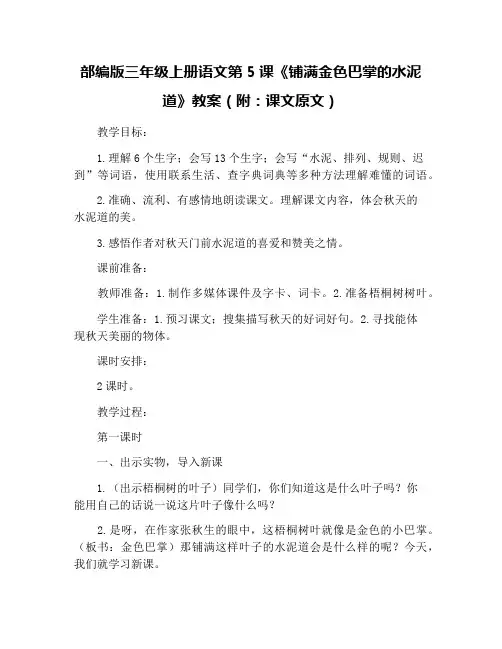 部编版三年级上册语文第 5 课《铺满金色巴掌的水泥道》教案（附：课文原文）

教学目标：

1.理解 6 个生字；会写 13 个生字；会写“水泥、排列、规则、迟到”等词语，使用联系生活、查字典词典等多种方法理解难懂的词语。

2.准确、流利、有感情地朗读课文。理解课文内容，体会秋天的水泥道的美。

3.感悟作者对秋天门前水泥道的喜爱和赞美之情。

课前准备：

教师准备：1.制作多媒体课件及字卡、词卡。2.准备梧桐树树叶。

学生准备：1.预习课文；搜集描写秋天的好词好句。2.寻找能体现秋天美丽的物体。

课时安排：

2 课时。

教学过程：

第一课时

一、出示实物，导入新课

1.（出示梧桐树的叶子）同学们，你们知道这是什么叶子吗？你能用自己的话说一说这片叶子像什么吗？

2.是呀，在作家张秋生的眼中，这梧桐树叶就像是金色的小巴掌。（板书：金色巴掌）那铺满这样叶子的水泥道会是什么样的呢？今天，我们就学习新课。